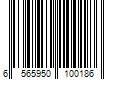 6 565950 100186